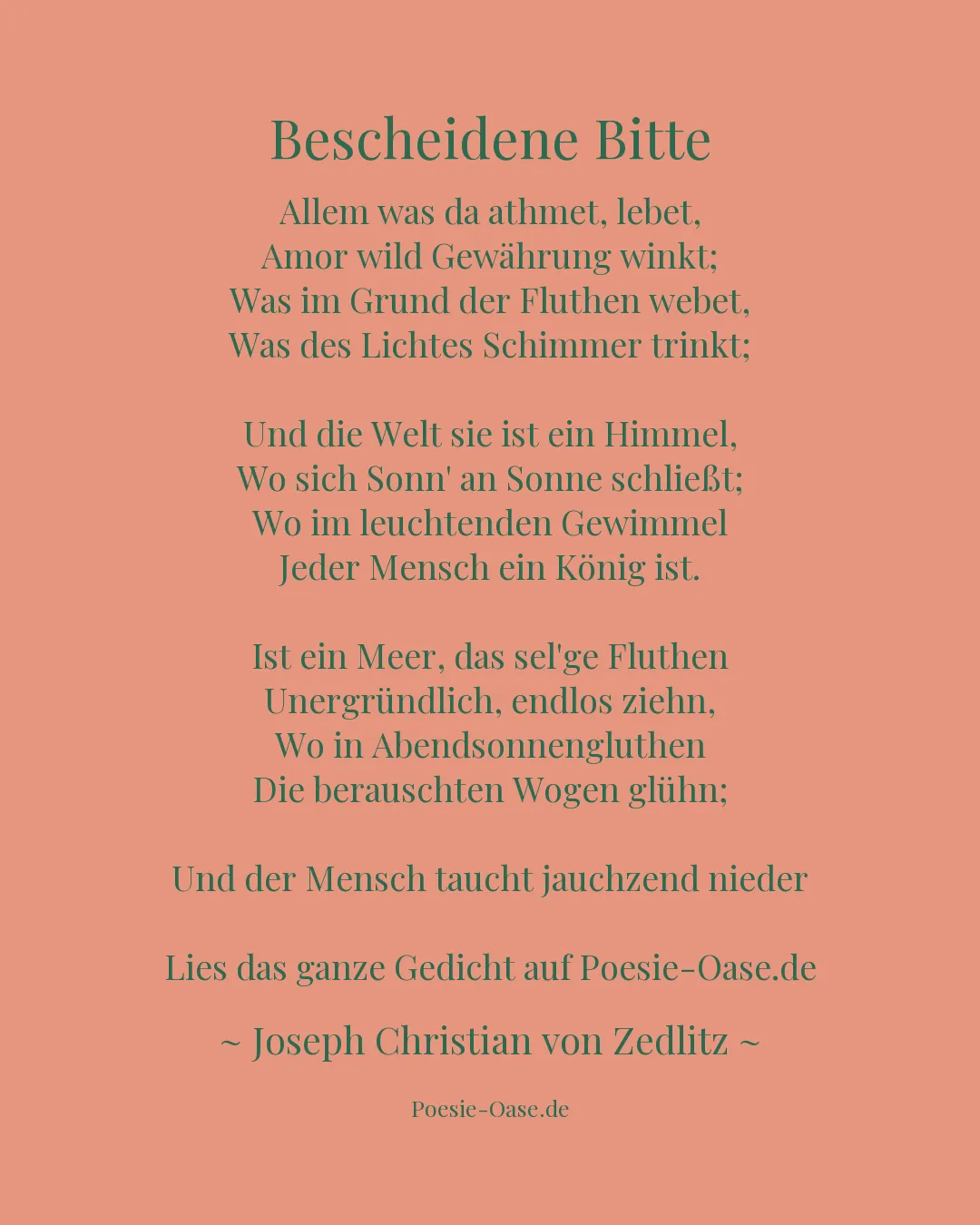 Bescheidene Bitte

Allem was da athmet, lebet,
Amor wild Gewährung winkt;
Was im Grund der Fluthen webet,
Was des Lichtes Schimmer trinkt;

Und die Welt sie ist ein Himmel,
Wo sich Sonn' an Sonne schließt;
Wo im leuchtenden Gewimmel
Jeder Mensch ein König ist.

Ist ein Meer, das sel'ge Fluthen
Unergründlich, endlos ziehn,
Wo in Abendsonnengluthen
Die berauschten Wogen glühn;

Und der Mensch taucht jauchzend nieder

Lies das ganze Gedicht auf Poesie-Oase.de

~ Joseph Christian von Zedlitz ~

Poesie-Oase.de